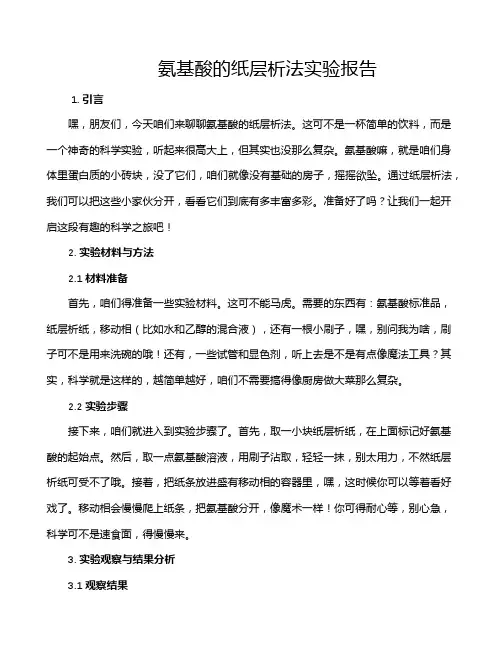 氨基酸的纸层析法实验报告

1. 引言

嘿，朋友们，今天咱们来聊聊氨基酸的纸层析法。这可不是一杯简单的饮料，而是一个神奇的科学实验，听起来很高大上，但其实也没那么复杂。氨基酸嘛，就是咱们身体里蛋白质的小砖块，没了它们，咱们就像没有基础的房子，摇摇欲坠。通过纸层析法，我们可以把这些小家伙分开，看看它们到底有多丰富多彩。准备好了吗？让我们一起开启这段有趣的科学之旅吧！

2. 实验材料与方法

2.1 材料准备

首先，咱们得准备一些实验材料。这可不能马虎。需要的东西有：氨基酸标准品，纸层析纸，移动相（比如水和乙醇的混合液），还有一根小刷子，嘿，别问我为啥，刷子可不是用来洗碗的哦！还有，一些试管和显色剂，听上去是不是有点像魔法工具？其实，科学就是这样的，越简单越好，咱们不需要搞得像厨房做大菜那么复杂。

2.2 实验步骤

接下来，咱们就进入到实验步骤了。首先，取一小块纸层析纸，在上面标记好氨基酸的起始点。然后，取一点氨基酸溶液，用刷子沾取，轻轻一抹，别太用力，不然纸层析纸可受不了哦。接着，把纸条放进盛有移动相的容器里，嘿，这时候你可以等着看好戏了。移动相会慢慢爬上纸条，把氨基酸分开，像魔术一样！你可得耐心等，别心急，科学可不是速食面，得慢慢来。

3. 实验观察与结果分析

3.1 观察结果